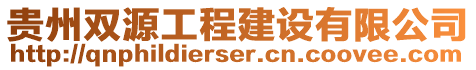 贵州双源工程建设有限公司
http://qnphildierser.cn.coovee.com